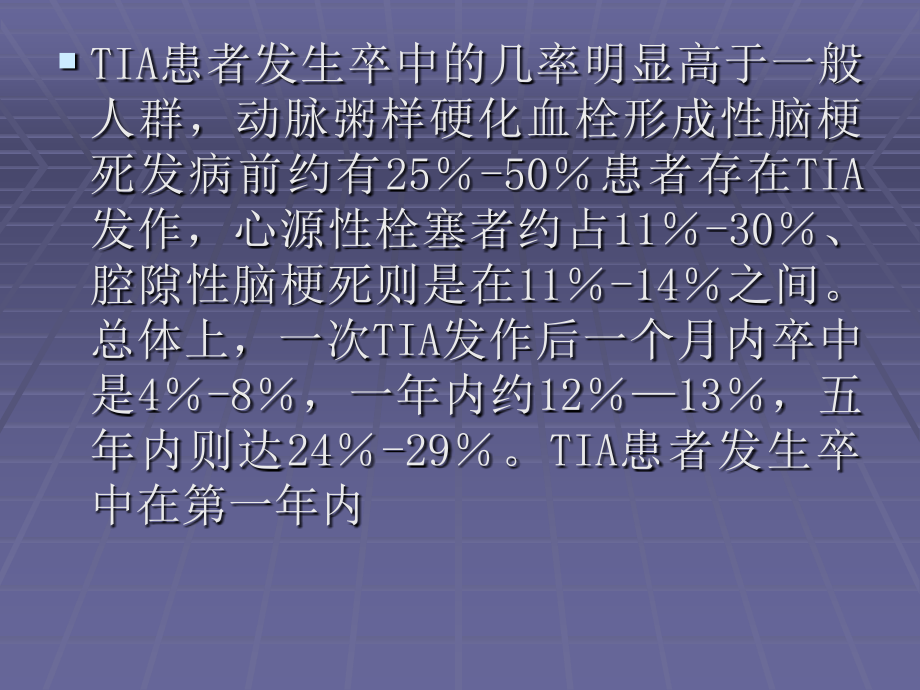 TIA患者发生卒中的几率明显高于一般人群，动脉粥样硬化血栓形成性脑梗死发病前约有25％-50％患者存在TIA发作，心源性栓塞者约占11％-30％、腔隙性脑梗死则是在11％-14％之间。总体上，一次TIA发作后一个月内卒中是4％-8％，一年内约12％—13％，五年内则达24％-29％。TIA患者发生卒中在第一年内